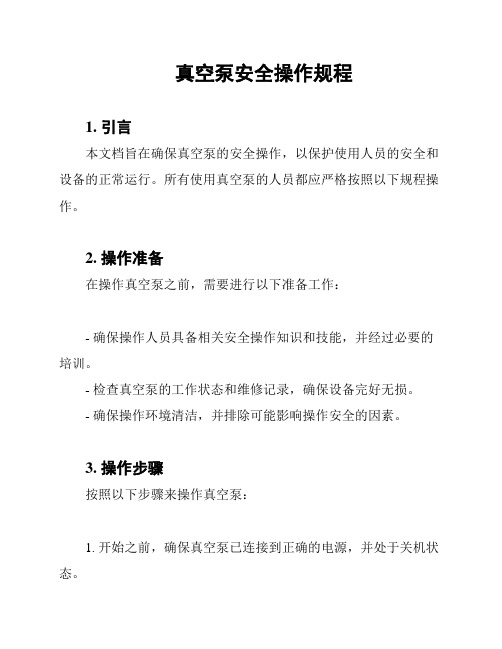 真空泵安全操作规程

1. 引言

本文档旨在确保真空泵的安全操作，以保护使用人员的安全和设备的正常运行。所有使用真空泵的人员都应严格按照以下规程操作。

2. 操作准备

在操作真空泵之前，需要进行以下准备工作：

- 确保操作人员具备相关安全操作知识和技能，并经过必要的培训。

- 检查真空泵的工作状态和维修记录，确保设备完好无损。

- 确保操作环境清洁，并排除可能影响操作安全的因素。

3. 操作步骤

按照以下步骤来操作真空泵：

1. 开始之前，确保真空泵已连接到正确的电源，并处于关机状态。